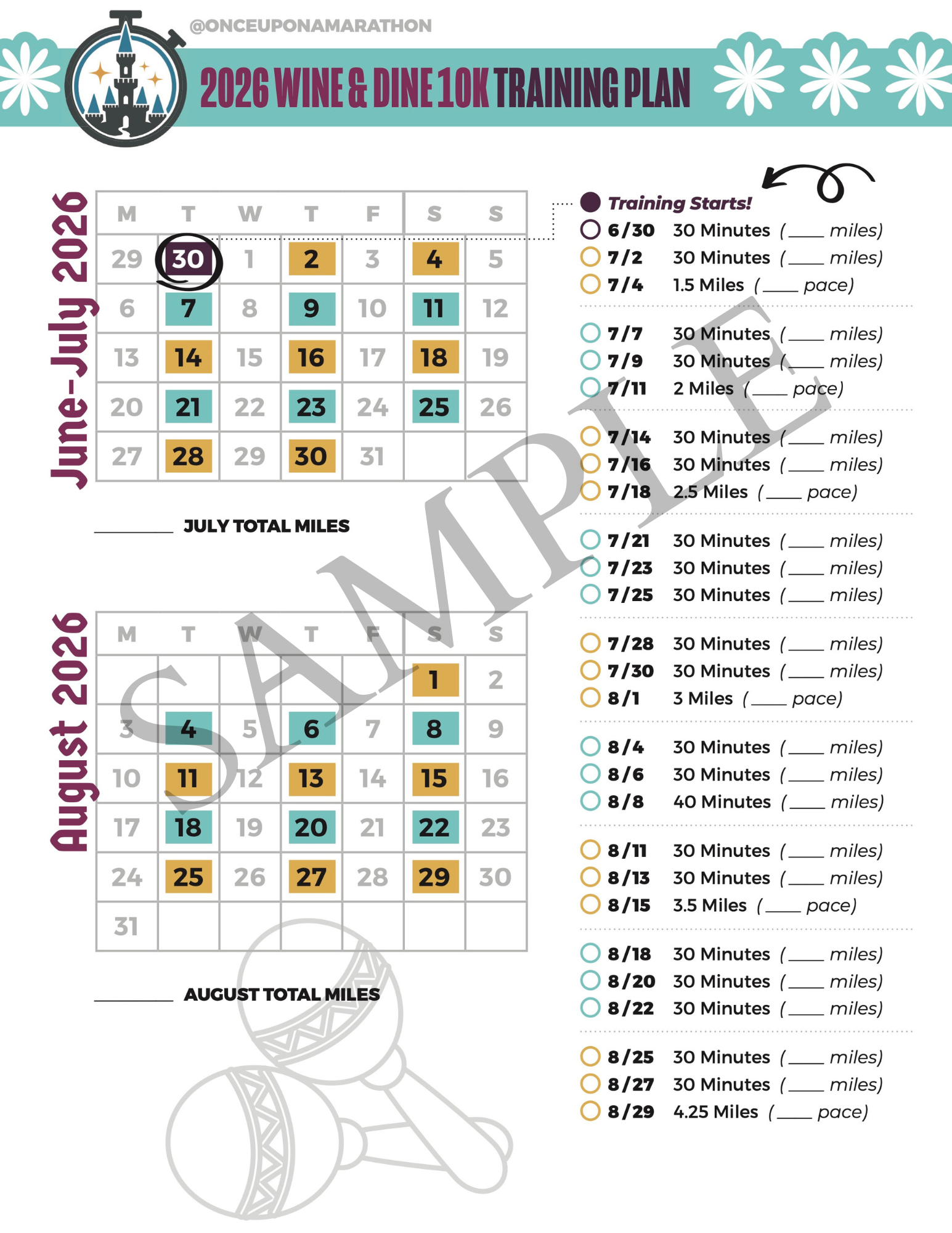 @ONCEUPONAMARATHON

2026 WINE & DINE 10K TRAINING PLAN

June-July 2026

| M | T | W | T | F | S | S |
|---|---|---|---|---|---|---|
| 29 | 30 | 1 | 2 | 3 | 4 | 5 |
| 6 | 7 | 8 | 9 | 10 | 11 | 12 |
| 13 | 14 | 15 | 16 | 17 | 18 | 19 |
| 20 | 21 | 22 | 23 | 24 | 25 | 26 |
| 27 | 28 | 29 | 30 | 31 | | |

____ JULY TOTAL MILES

August 2026

| M | T | W | T | F | S | S |
|---|---|---|---|---|---|---|
| | | | | | 1 | 2 |
| 3 | 4 | 5 | 6 | 7 | 8 | 9 |
| 10 | 11 | 12 | 13 | 14 | 15 | 16 |
| 17 | 18 | 19 | 20 | 21 | 22 | 23 |
| 24 | 25 | 26 | 27 | 28 | 29 | 30 |
| 31 | | | | | | |

____ AUGUST TOTAL MILES

Training Starts!
6/30 30 Minutes (____ miles)
7/2 30 Minutes (____ miles)
7/4 1.5 Miles (____ pace)

7/7 30 Minutes (____ miles)
7/9 30 Minutes (____ miles)
7/11 2 Miles (____ pace)

7/14 30 Minutes (____ miles)
7/16 30 Minutes (____ miles)
7/18 2.5 Miles (____ pace)

7/21 30 Minutes (____ miles)
7/23 30 Minutes (____ miles)
7/25 30 Minutes (____ miles)

7/28 30 Minutes (____ miles)
7/30 30 Minutes (____ miles)
8/1 3 Miles (____ pace)

8/4 30 Minutes (____ miles)
8/6 30 Minutes (____ miles)
8/8 40 Minutes (____ miles)

8/11 30 Minutes (____ miles)
8/13 30 Minutes (____ miles)
8/15 3.5 Miles (____ pace)

8/18 30 Minutes (____ miles)
8/20 30 Minutes (____ miles)
8/22 30 Minutes (____ miles)

8/25 30 Minutes (____ miles)
8/27 30 Minutes (____ miles)
8/29 4.25 Miles (____ pace)

SAMPLE